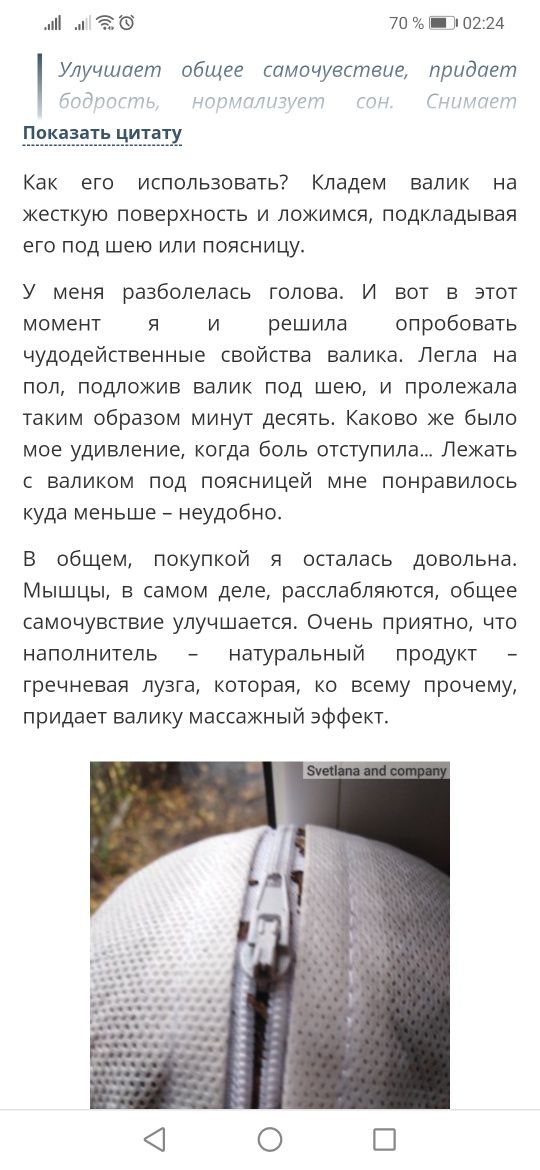 70 % 02:24

Улучшает общее самочувствие, придает бодрость, нормализует сон. Снимает

Показать цитату

Как его использовать? Кладем валик на жесткую поверхность и ложимся, подкладывая его под шею или поясницу.

У меня разболелась голова. И вот в этот момент я и решила опробовать чудодейственные свойства валика. Легла на пол, подложив валик под шею, и пролежала таким образом минут десять. Каково же было мое удивление, когда боль отступила... Лежать с валиком под поясницей мне понравилось куда меньше – неудобно.

В общем, покупкой я осталась довольна. Мышцы, в самом деле, расслабляются, общее самочувствие улучшается. Очень приятно, что наполнитель – натуральный продукт – гречневая лузга, которая, ко всему прочему, придает валику массажный эффект.

Svetlana and company